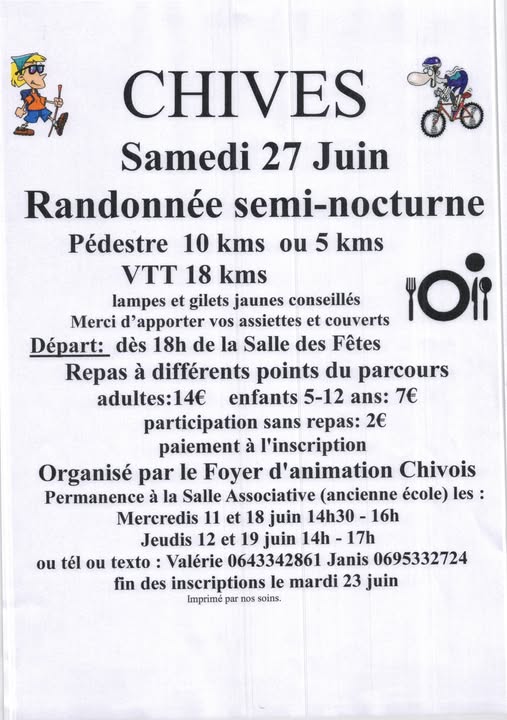 CHIVES

Samedi 27 Juin

Randonnée semi-nocturne

Pédestre 10 kms ou 5 kms

VTT 18 kms

lampes et gilets jaunes conseillés

Merci d'apporter vos assiettes et couverts

Départ: dès 18h de la Salle des Fêtes

Repas à différents points du parcours

adultes:14€ enfants 5-12 ans: 7€

participation sans repas: 2€

paiement à l'inscription

Organisé par le Foyer d'animation Chivois

Permanence à la Salle Associative (ancienne école) les :

Mercredis 11 et 18 juin 14h30 - 16h

Jeudis 12 et 19 juin 14h - 17h

ou tél ou texto : Valérie 0643342861 Janis 0695332724

fin des inscriptions le mardi 23 juin

Imprimé par nos soins.